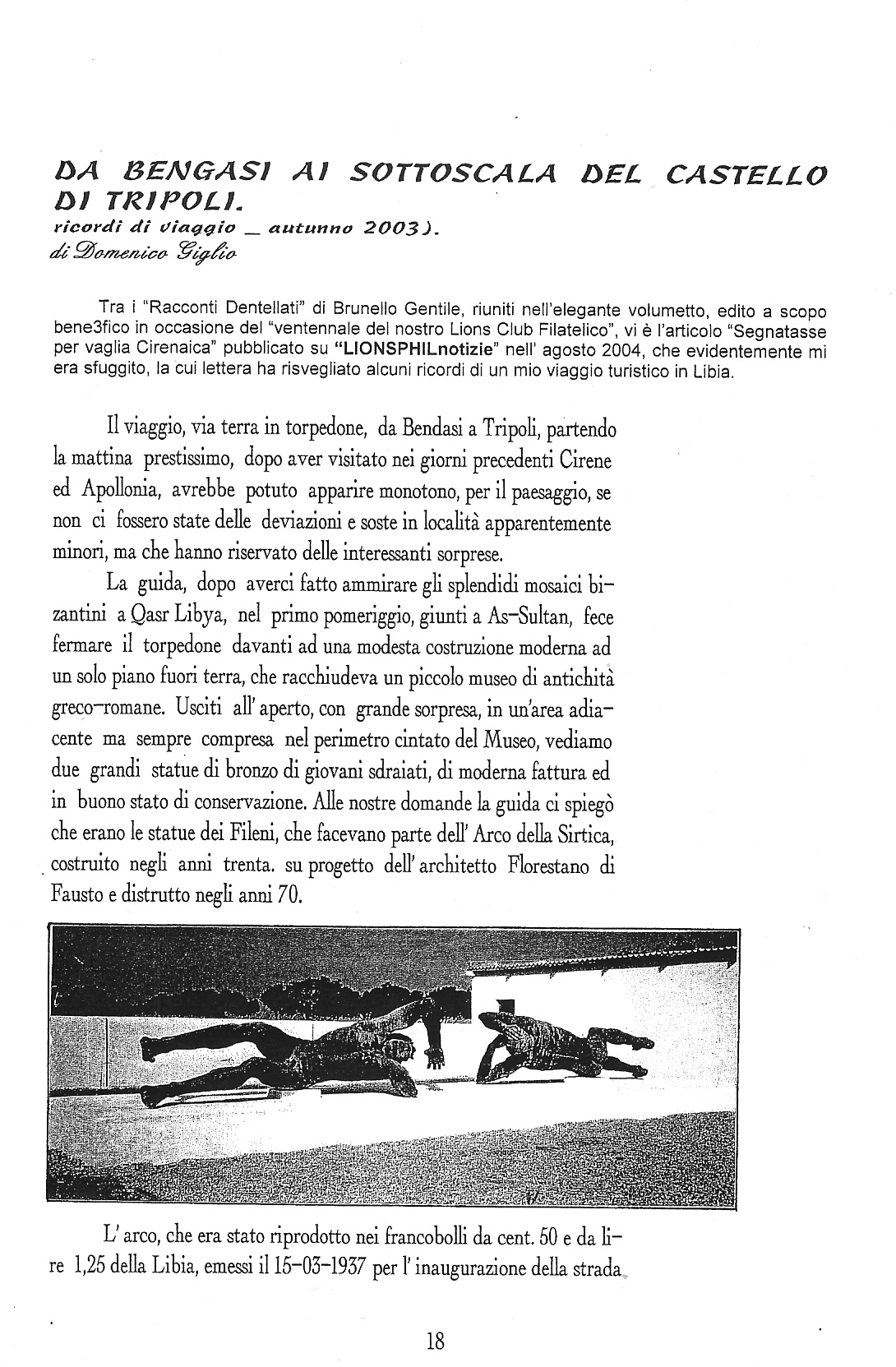 DA BENGASI AI SOTTOSCALA DEL CASTELLO DI TRIPOLI.
ricordi di viaggio _ autunno 2003).
di Domenico Giglio

Tra i "Racconti Dentellati" di Brunello Gentile, riuniti nell'elegante volumetto, edito a scopo bene3fico in occasione del "ventennale del nostro Lions Club Filatelico", vi è l'articolo "Segnatasse per vaglia Cirenaica" pubblicato su "LIONSPHILnotizie" nell' agosto 2004, che evidentemente mi era sfuggito, la cui lettera ha risvegliato alcuni ricordi di un mio viaggio turistico in Libia.

Il viaggio, via terra in torpedone, da Bendasi a Tripoli, partendo la mattina prestissimo, dopo aver visitato nei giorni precedenti Cirene ed Apollonia, avrebbe potuto apparire monotono, per il paesaggio, se non ci fossero state delle deviazioni e soste in località apparentemente minori, ma che hanno riservato delle interessanti sorprese.

La guida, dopo averci fatto ammirare gli splendidi mosaici bizantini a Qasr Libya, nel primo pomeriggio, giunti a As-Sultan, fece fermare il torpedone davanti ad una modesta costruzione moderna ad un solo piano fuori terra, che racchiudeva un piccolo museo di antichità greco-romane. Usciti all' aperto, con grande sorpresa, in un'area adiacente ma sempre compresa nel perimetro cintato del Museo, vediamo due grandi statue di bronzo di giovani sdraiati, di moderna fattura ed in buono stato di conservazione. Alle nostre domande la guida ci spiegò che erano le statue dei Fileni, che facevano parte dell' Arco della Sirtica, costruito negli anni trenta. su progetto dell' architetto Florestano di Fausto e distrutto negli anni 70.

L' arco, che era stato riprodotto nei francobolli da cent. 50 e da lire 1,25 della Libia, emessi il 15-03-1937 per l' inaugurazione della strada

18